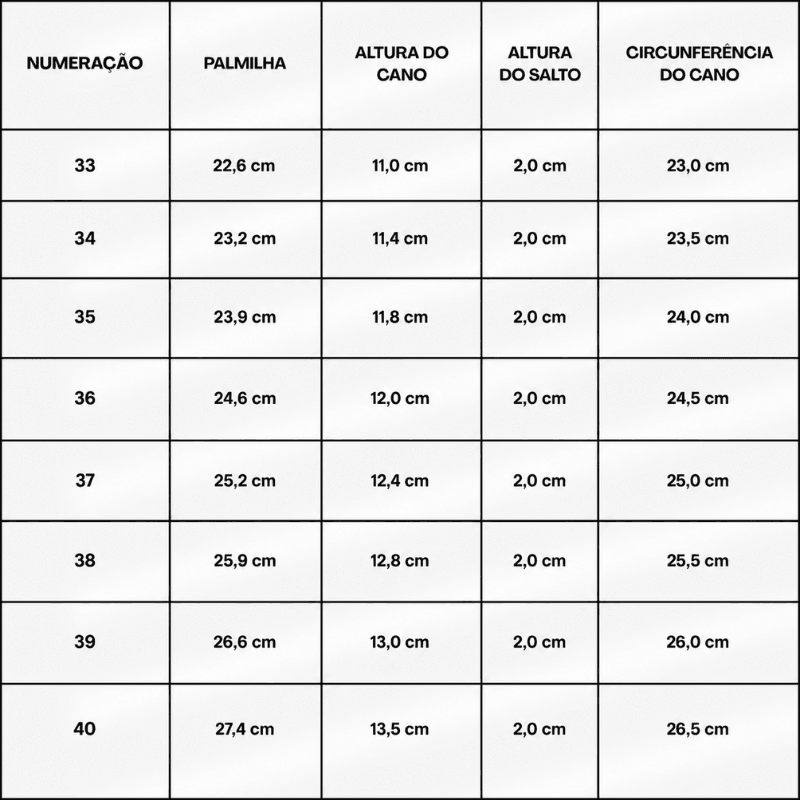 | NUMERAÇÃO | PALMILHA | ALTURA DO CANO | ALTURA DO SALTO | CIRCUNFERÊNCIA DO CANO |
|---|---|---|---|---|
| 33 | 22,6 cm | 11,0 cm | 2,0 cm | 23,0 cm |
| 34 | 23,2 cm | 11,4 cm | 2,0 cm | 23,5 cm |
| 35 | 23,9 cm | 11,8 cm | 2,0 cm | 24,0 cm |
| 36 | 24,6 cm | 12,0 cm | 2,0 cm | 24,5 cm |
| 37 | 25,2 cm | 12,4 cm | 2,0 cm | 25,0 cm |
| 38 | 25,9 cm | 12,8 cm | 2,0 cm | 25,5 cm |
| 39 | 26,6 cm | 13,0 cm | 2,0 cm | 26,0 cm |
| 40 | 27,4 cm | 13,5 cm | 2,0 cm | 26,5 cm |